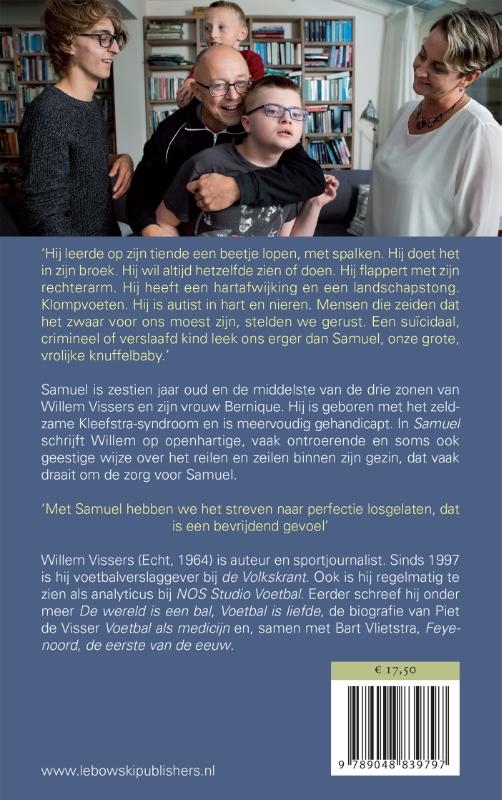 'Hij leerde op zijn tiende een beetje lopen, met spalken. Hij doet het in zijn broek. Hij wil altijd hetzelfde zien of doen. Hij flappert met zijn rechterarm. Hij heeft een hartafwijking en een landschapstong. Klompvoeten. Hij is autist in hart en nieren. Mensen die zeiden dat het zwaar voor ons moest zijn, stelden we gerust. Een suïcidaal, crimineel of verslaafd kind leek ons erger dan Samuel, onze grote, vrolijke knuffelbaby.'

Samuel is zestien jaar oud en de middelste van de drie zonen van Willem Vissers en zijn vrouw Bernique. Hij is geboren met het zeldzame Kleefstra-syndroom en is meervoudig gehandicapt. In Samuel schrijft Willem op openhartige, vaak ontroerende en soms ook geestige wijze over het reilen en zeilen binnen zijn gezin, dat vaak draait om de zorg voor Samuel.

'Met Samuel hebben we het streven naar perfectie losgelaten, dat is een bevrijdend gevoel'

Willem Vissers (Echt, 1964) is auteur en sportjournalist. Sinds 1997 is hij voetbalverslaggever bij de Volkskrant. Ook is hij regelmatig te zien als analyticus bij NOS Studio Voetbal. Eerder schreef hij onder meer De wereld is een bal, Voetbal is liefde, de biografie van Piet de Visser Voetbal als medicijn en, samen met Bart Vlietstra, Feyenoord, de eerste van de eeuw.

€ 17,50

9 789048 839797

www.lebowskipublishers.nl